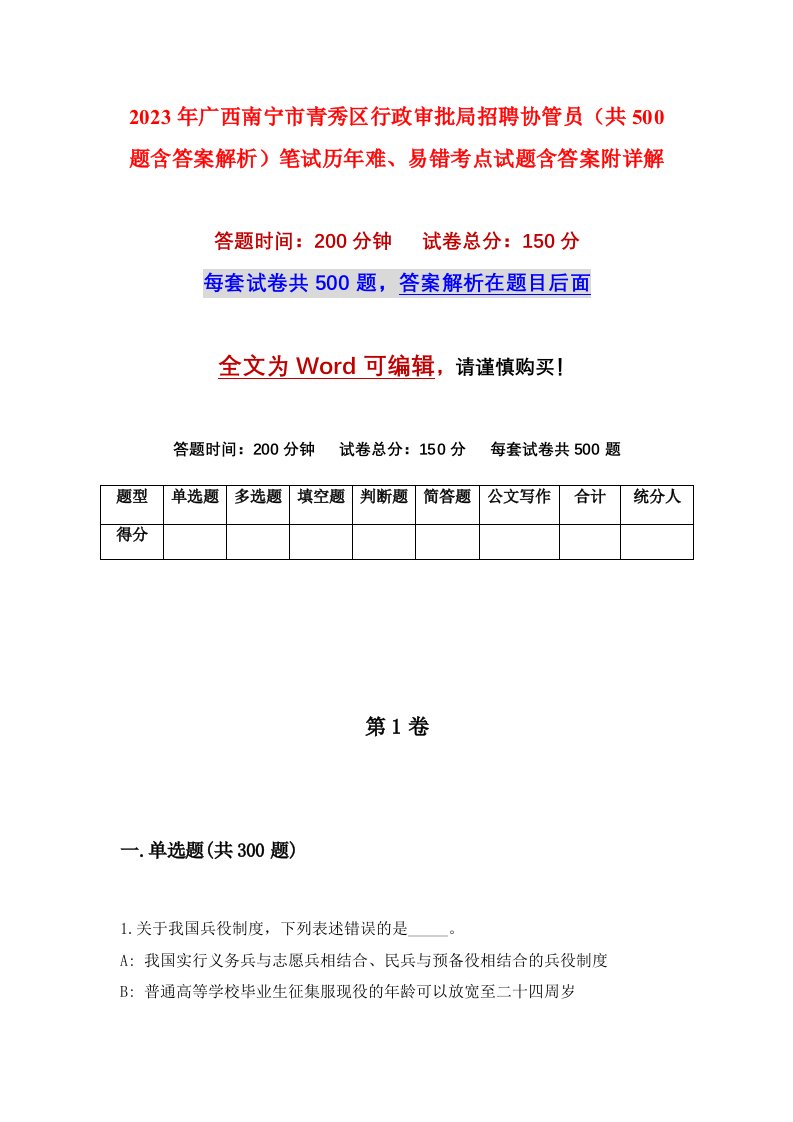 2023年广西南宁市青秀区行政审批局招聘协管员（共500题含答案解析）笔试历年难、易错考点试题含答案附详解

答题时间：200分钟　　试卷总分：150分

每套试卷共500题，答案解析在题目后面

全文为Word可编辑，请谨慎购买！

答题时间：200分钟　　试卷总分：150分　　每套试卷共500题

| 题型 | 单选题 | 多选题 | 填空题 | 判断题 | 简答题 | 公文写作 | 合计 | 统分人 |
|---|---|---|---|---|---|---|---|---|
| 得分 | | | | | | | | |

第1卷

一.单选题(共300题)

1.关于我国兵役制度，下列表述错误的是_____。

A: 我国实行义务兵与志愿兵相结合、民兵与预备役相结合的兵役制度

B: 普通高等学校毕业生征集服现役的年龄可以放宽至二十四周岁